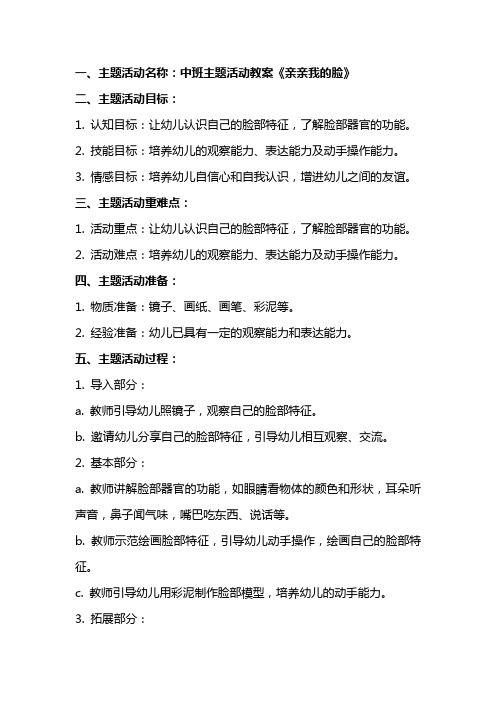 一、主题活动名称：中班主题活动教案《亲亲我的脸》

二、主题活动目标：

1. 认知目标：让幼儿认识自己的脸部特征，了解脸部器官的功能。

2. 技能目标：培养幼儿的观察能力、表达能力及动手操作能力。

3. 情感目标：培养幼儿自信心和自我认识，增进幼儿之间的友谊。

三、主题活动重难点：

1. 活动重点：让幼儿认识自己的脸部特征，了解脸部器官的功能。

2. 活动难点：培养幼儿的观察能力、表达能力及动手操作能力。

四、主题活动准备：

1. 物质准备：镜子、画纸、画笔、彩泥等。

2. 经验准备：幼儿已具有一定的观察能力和表达能力。

五、主题活动过程：

1. 导入部分：

a. 教师引导幼儿照镜子，观察自己的脸部特征。

b. 邀请幼儿分享自己的脸部特征，引导幼儿相互观察、交流。

2. 基本部分：

a. 教师讲解脸部器官的功能，如眼睛看物体的颜色和形状，耳朵听声音，鼻子闻气味，嘴巴吃东西、说话等。

b. 教师示范绘画脸部特征，引导幼儿动手操作，绘画自己的脸部特征。

c. 教师引导幼儿用彩泥制作脸部模型，培养幼儿的动手能力。

3. 拓展部分：